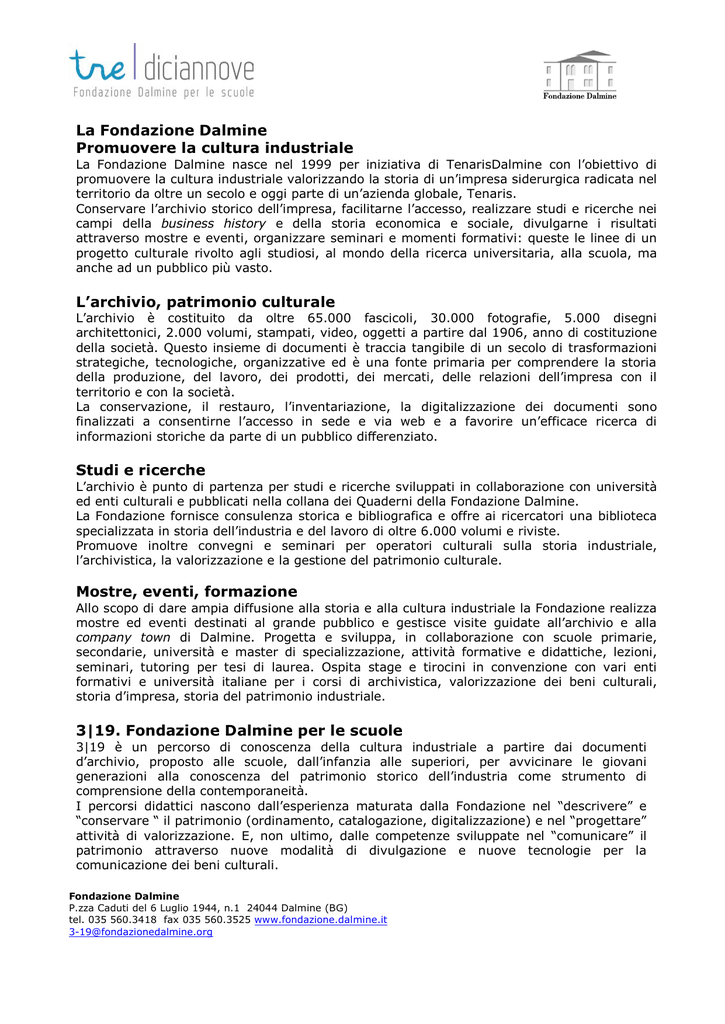 tre | diciannove
Fondazione Dalmine per le scuole

Fondazione Dalmine

La Fondazione Dalmine
Promuovere la cultura industriale
La Fondazione Dalmine nasce nel 1999 per iniziativa di TenarisDalmine con l'obiettivo di promuovere la cultura industriale valorizzando la storia di un'impresa siderurgica radicata nel territorio da oltre un secolo e oggi parte di un'azienda globale, Tenaris.
Conservare l'archivio storico dell'impresa, facilitarne l'accesso, realizzare studi e ricerche nei campi della business history e della storia economica e sociale, divulgarne i risultati attraverso mostre e eventi, organizzare seminari e momenti formativi: queste le linee di un progetto culturale rivolto agli studiosi, al mondo della ricerca universitaria, alla scuola, ma anche ad un pubblico più vasto.

L'archivio, patrimonio culturale
L'archivio è costituito da oltre 65.000 fascicoli, 30.000 fotografie, 5.000 disegni architettonici, 2.000 volumi, stampati, video, oggetti a partire dal 1906, anno di costituzione della società. Questo insieme di documenti è traccia tangibile di un secolo di trasformazioni strategiche, tecnologiche, organizzative ed è una fonte primaria per comprendere la storia della produzione, del lavoro, dei prodotti, dei mercati, delle relazioni dell'impresa con il territorio e con la società.
La conservazione, il restauro, l'inventariazione, la digitalizzazione dei documenti sono finalizzati a consentirne l'accesso in sede e via web e a favorire un'efficace ricerca di informazioni storiche da parte di un pubblico differenziato.

Studi e ricerche
L'archivio è punto di partenza per studi e ricerche sviluppati in collaborazione con università ed enti culturali e pubblicati nella collana dei Quaderni della Fondazione Dalmine.
La Fondazione fornisce consulenza storica e bibliografica e offre ai ricercatori una biblioteca specializzata in storia dell'industria e del lavoro di oltre 6.000 volumi e riviste.
Promuove inoltre convegni e seminari per operatori culturali sulla storia industriale, l'archivistica, la valorizzazione e la gestione del patrimonio culturale.

Mostre, eventi, formazione
Allo scopo di dare ampia diffusione alla storia e alla cultura industriale la Fondazione realizza mostre ed eventi destinati al grande pubblico e gestisce visite guidate all'archivio e alla company town di Dalmine. Progetta e sviluppa, in collaborazione con scuole primarie, secondarie, università e master di specializzazione, attività formative e didattiche, lezioni, seminari, tutoring per tesi di laurea. Ospita stage e tirocini in convenzione con vari enti formativi e università italiane per i corsi di archivistica, valorizzazione dei beni culturali, storia d'impresa, storia del patrimonio industriale.

3|19. Fondazione Dalmine per le scuole
3|19 è un percorso di conoscenza della cultura industriale a partire dai documenti d'archivio, proposto alle scuole, dall'infanzia alle superiori, per avvicinare le giovani generazioni alla conoscenza del patrimonio storico dell'industria come strumento di comprensione della contemporaneità.
I percorsi didattici nascono dall'esperienza maturata dalla Fondazione nel "descrivere" e "conservare " il patrimonio (ordinamento, catalogazione, digitalizzazione) e nel "progettare" attività di valorizzazione. E, non ultimo, dalle competenze sviluppate nel "comunicare" il patrimonio attraverso nuove modalità di divulgazione e nuove tecnologie per la comunicazione dei beni culturali.

Fondazione Dalmine
P.zza Caduti del 6 Luglio 1944, n.1 24044 Dalmine (BG)
tel. 035 560.3418 fax 035 560.3525 www.fondazione.dalmine.it
3-19@fondazionedalmine.org